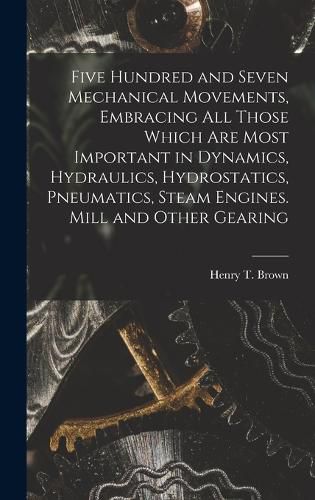 Five Hundred and Seven Mechanical Movements, Embracing All Those Which Are Most Important in Dynamics, Hydraulics, Hydrostatics, Pneumatics, Steam Engines. Mill and Other Gearing

Henry T. Brown